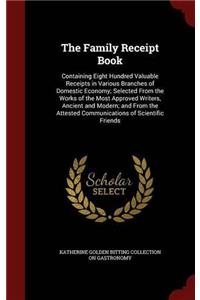 The Family Receipt Book

Containing Eight Hundred Valuable Receipts in Various Branches of Domestic Economy; Selected From the Works of the Most Approved Writers, Ancient and Modern; and From the Attested Communications of Scientific Friends

Scholar SELECT

KATHERINE GOLDEN BITTING COLLECTION ON GASTRONOMY